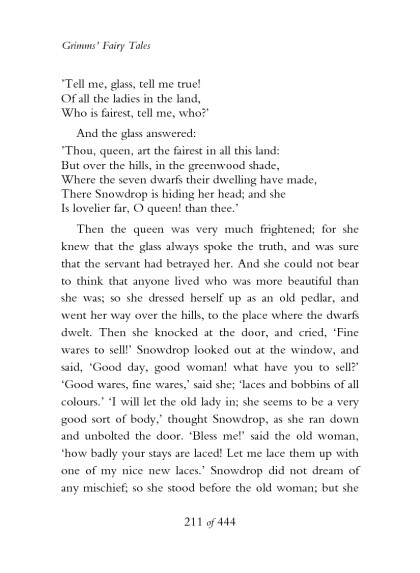 Grimms' Fairy Tales

'Tell me, glass, tell me true!
Of all the ladies in the land,
Who is fairest, tell me, who?'

And the glass answered:
'Thou, queen, art the fairest in all this land:
But over the hills, in the greenwood shade,
Where the seven dwarfs their dwelling have made,
There Snowdrop is hiding her head; and she
Is lovelier far, O queen! than thee.'

Then the queen was very much frightened; for she knew that the glass always spoke the truth, and was sure that the servant had betrayed her. And she could not bear to think that anyone lived who was more beautiful than she was; so she dressed herself up as an old pedlar, and went her way over the hills, to the place where the dwarfs dwelt. Then she knocked at the door, and cried, 'Fine wares to sell!' Snowdrop looked out at the window, and said, 'Good day, good woman! what have you to sell?' 'Good wares, fine wares,' said she; 'laces and bobbins of all colours.' 'I will let the old lady in; she seems to be a very good sort of body,' thought Snowdrop, as she ran down and unbolted the door. 'Bless me!' said the old woman, 'how badly your stays are laced! Let me lace them up with one of my nice new laces.' Snowdrop did not dream of any mischief; so she stood before the old woman; but she

211 of 444